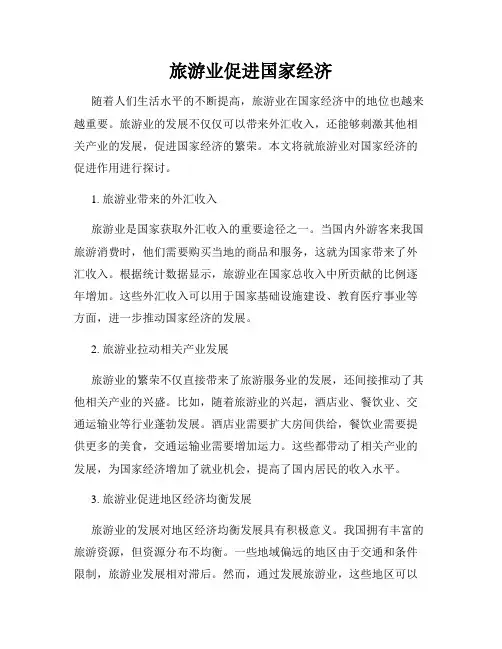 旅游业促进国家经济

随着人们生活水平的不断提高，旅游业在国家经济中的地位也越来越重要。旅游业的发展不仅仅可以带来外汇收入，还能够刺激其他相关产业的发展，促进国家经济的繁荣。本文将就旅游业对国家经济的促进作用进行探讨。

1. 旅游业带来的外汇收入

旅游业是国家获取外汇收入的重要途径之一。当国内外游客来我国旅游消费时，他们需要购买当地的商品和服务，这就为国家带来了外汇收入。根据统计数据显示，旅游业在国家总收入中所贡献的比例逐年增加。这些外汇收入可以用于国家基础设施建设、教育医疗事业等方面，进一步推动国家经济的发展。

2. 旅游业拉动相关产业发展

旅游业的繁荣不仅直接带来了旅游服务业的发展，还间接推动了其他相关产业的兴盛。比如，随着旅游业的兴起，酒店业、餐饮业、交通运输业等行业蓬勃发展。酒店业需要扩大房间供给，餐饮业需要提供更多的美食，交通运输业需要增加运力。这些都带动了相关产业的发展，为国家经济增加了就业机会，提高了国内居民的收入水平。

3. 旅游业促进地区经济均衡发展

旅游业的发展对地区经济均衡发展具有积极意义。我国拥有丰富的旅游资源，但资源分布不均衡。一些地域偏远的地区由于交通和条件限制，旅游业发展相对滞后。然而，通过发展旅游业，这些地区可以